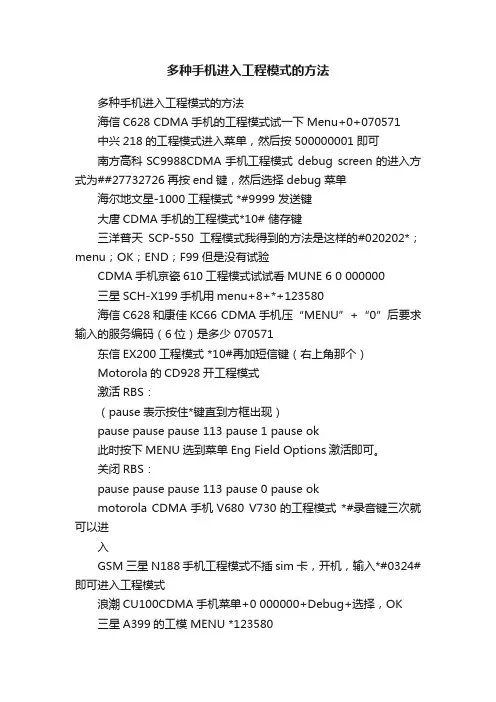 多种手机进入工程模式的方法

多种手机进入工程模式的方法

海信 C628 CDMA 手机的工程模式试一下 Menu+0+070571

中兴 218 的工程模式进入菜单，然后按 500000001 即可

南方高科 SC9988CDMA 手机工程模式 debug screen 的进入方式为##27732726 再按 end 键，然后选择 debug 菜单

海尔地文星-1000 工程模式 *#9999 发送键

大唐 CDMA 手机的工程模式*10# 储存键

三洋普天 SCP-550 工程模式我得到的方法是这样的#020202*；menu；OK；END；F99 但是没有试验

CDMA 手机京瓷 610 工程模式试试看 MUNE 6 0 000000

三星 SCH-X199 手机用 menu+8+*+123580

海信 C628 和康佳 KC66 CDMA 手机压 “MENU” + “0” 后要求输入的服务编码（6 位）是多少 070571

东信 EX200 工程模式 *10#再加短信键（右上角那个）

Motorola 的 CD928 开工程模式

激活 RBS：

（pause 表示按住*键直到方框出现）

pause pause pause 113 pause 1 pause ok

此时按下 MENU 选到菜单 Eng Field Options 激活即可。

关闭 RBS：

pause pause pause 113 pause 0 pause ok

motorola CDMA 手机 V680 V730 的工程模式 *#录音键三次就可以进

入

GSM 三星 N188 手机工程模式不插 sim 卡，开机，输入*#0324#即可进入工程模式

浪潮 CU100CDMA 手机菜单+0 000000+Debug+选择，OK

三星 A399 的工模 MENU *123580